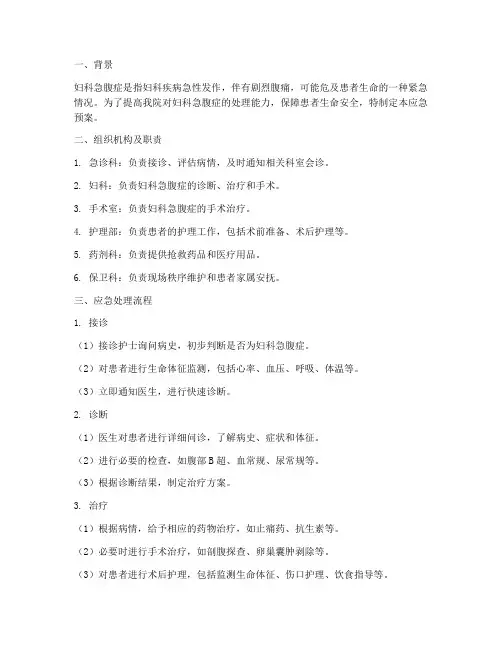 一、背景

妇科急腹症是指妇科疾病急性发作，伴有剧烈腹痛，可能危及患者生命的一种紧急情况。为了提高我院对妇科急腹症的处理能力，保障患者生命安全，特制定本应急预案。

二、组织机构及职责

1. 急诊科：负责接诊、评估病情，及时通知相关科室会诊。

2. 妇科：负责妇科急腹症的诊断、治疗和手术。

3. 手术室：负责妇科急腹症的手术治疗。

4. 护理部：负责患者的护理工作，包括术前准备、术后护理等。

5. 药剂科：负责提供抢救药品和医疗用品。

6. 保卫科：负责现场秩序维护和患者家属安抚。

三、应急处理流程

1. 接诊

（1）接诊护士询问病史，初步判断是否为妇科急腹症。

（2）对患者进行生命体征监测，包括心率、血压、呼吸、体温等。

（3）立即通知医生，进行快速诊断。

2. 诊断

（1）医生对患者进行详细问诊，了解病史、症状和体征。

（2）进行必要的检查，如腹部B超、血常规、尿常规等。

（3）根据诊断结果，制定治疗方案。

3. 治疗

（1）根据病情，给予相应的药物治疗，如止痛药、抗生素等。

（2）必要时进行手术治疗，如剖腹探查、卵巢囊肿剥除等。

（3）对患者进行术后护理，包括监测生命体征、伤口护理、饮食指导等。